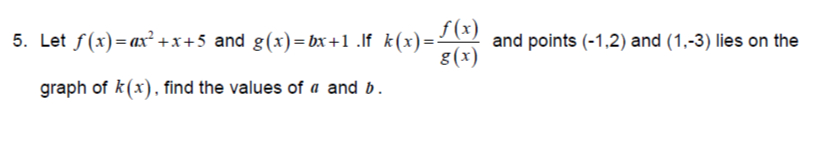 5. Let $f(x)=ax^2+x+5$ and $g(x)=bx+1$ .If $k(x)=\frac{f(x)}{g(x)}$ and points (-1,2) and (1,-3) lies on the graph of $k(x)$, find the values of $a$ and $b$.